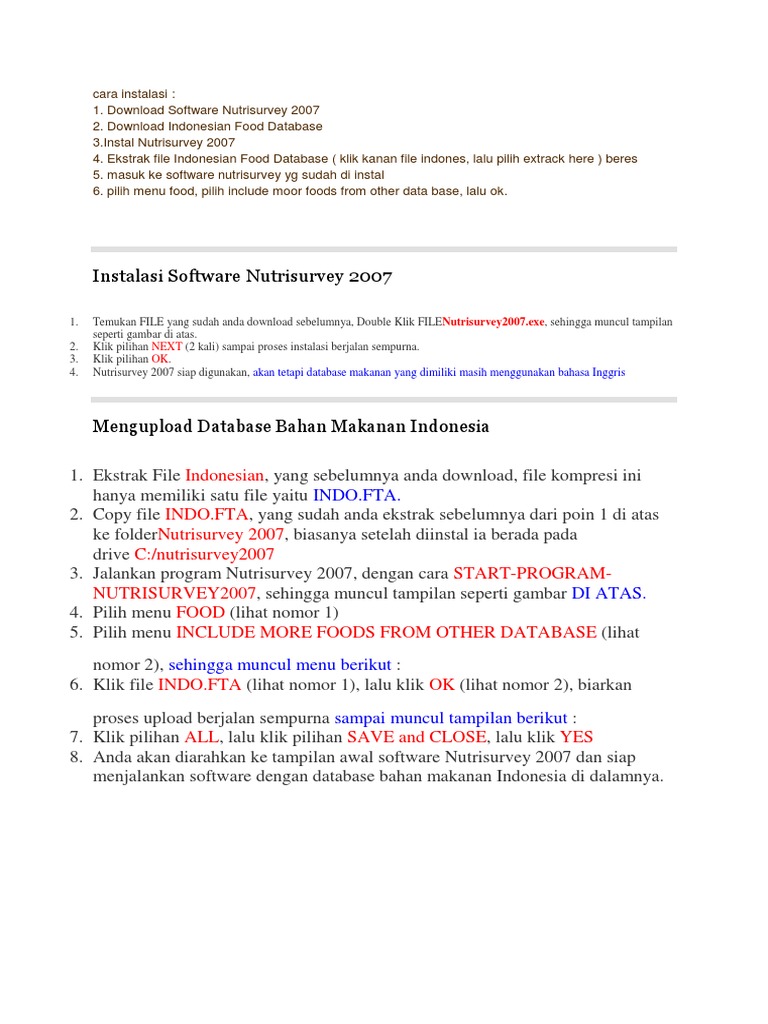 cara instalasi :
1. Download Software Nutrisurvey 2007
2. Download Indonesian Food Database
3.Instal Nutrisurvey 2007
4. Ekstrak file Indonesian Food Database ( klik kanan file indones, lalu pilih extrack here ) beres
5. masuk ke software nutrisurvey yg sudah di instal
6. pilih menu food, pilih include moor foods from other data base, lalu ok.

Instalasi Software Nutrisurvey 2007

1. Temukan FILE yang sudah anda download sebelumnya, Double Klik FILENutrisurvey2007.exe, sehingga muncul tampilan seperti gambar di atas.
2. Klik pilihan NEXT (2 kali) sampai proses instalasi berjalan sempurna.
3. Klik pilihan OK.
4. Nutrisurvey 2007 siap digunakan, akan tetapi database makanan yang dimiliki masih menggunakan bahasa Inggris

Mengupload Database Bahan Makanan Indonesia

1. Ekstrak File Indonesian, yang sebelumnya anda download, file kompresi ini hanya memiliki satu file yaitu INDO.FTA.
2. Copy file INDO.FTA, yang sudah anda ekstrak sebelumnya dari poin 1 di atas ke folderNutrisurvey 2007, biasanya setelah diinstal ia berada pada drive C:/nutrisurvey2007
3. Jalankan program Nutrisurvey 2007, dengan cara START-PROGRAM-NUTRISURVEY2007, sehingga muncul tampilan seperti gambar DI ATAS.
4. Pilih menu FOOD (lihat nomor 1)
5. Pilih menu INCLUDE MORE FOODS FROM OTHER DATABASE (lihat nomor 2), sehingga muncul menu berikut :
6. Klik file INDO.FTA (lihat nomor 1), lalu klik OK (lihat nomor 2), biarkan proses upload berjalan sempurna sampai muncul tampilan berikut :
7. Klik pilihan ALL, lalu klik pilihan SAVE and CLOSE, lalu klik YES
8. Anda akan diarahkan ke tampilan awal software Nutrisurvey 2007 dan siap menjalankan software dengan database bahan makanan Indonesia di dalamnya.